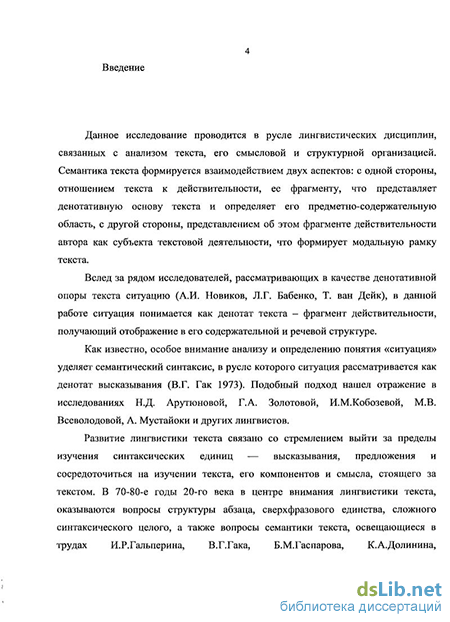 4

Введение

Данное исследование проводится в русле лингвистических дисциплин, связанных с анализом текста, его смысловой и структурной организацией. Семантика текста формируется взаимодействием двух аспектов: с одной стороны, отношением текста к действительности, ее фрагменту, что представляет денотативную основу текста и определяет его предметно-содержательную область, с другой стороны, представлением об этом фрагменте действительности автора как субъекта текстовой деятельности, что формирует модальную рамку текста.

Вслед за рядом исследователей, рассматривающих в качестве денотативной опоры текста ситуацию (А.И. Новиков, Л.Г. Бабенко, Т. ван Дейк), в данной работе ситуация понимается как денотат текста – фрагмент действительности, получающий отображение в его содержательной и речевой структуре.

Как известно, особое внимание анализу и определению понятия «ситуация» уделяет семантический синтаксис, в русле которого ситуация рассматривается как денотат высказывания (В.Г. Гак 1973). Подобный подход нашел отражение в исследованиях Н.Д. Арутюновой, Г.А. Золотовой, И.М.Кобозевой, М.В. Всеволодовой, А. Мустайоки и других лингвистов.

Развитие лингвистики текста связано со стремлением выйти за пределы изучения синтаксических единиц — высказывания, предложения и сосредоточиться на изучении текста, его компонентов и смысла, стоящего за текстом. В 70-80-е годы 20-го века в центре внимания лингвистики текста, оказываются вопросы структуры абзаца, сверхфразового единства, сложного синтаксического целого, а также вопросы семантики текста, освещающиеся в трудах И.Р.Гальперина, В.Г.Гака, Б.М.Гаспарова, К.А.Долинина,

dsLib.net
библиотека диссертаций